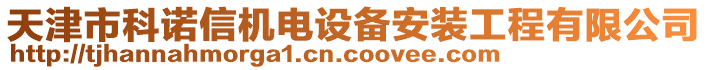 天津市科诺信机电设备安装工程有限公司
http://tjhannahmorga1.cn.coovee.com